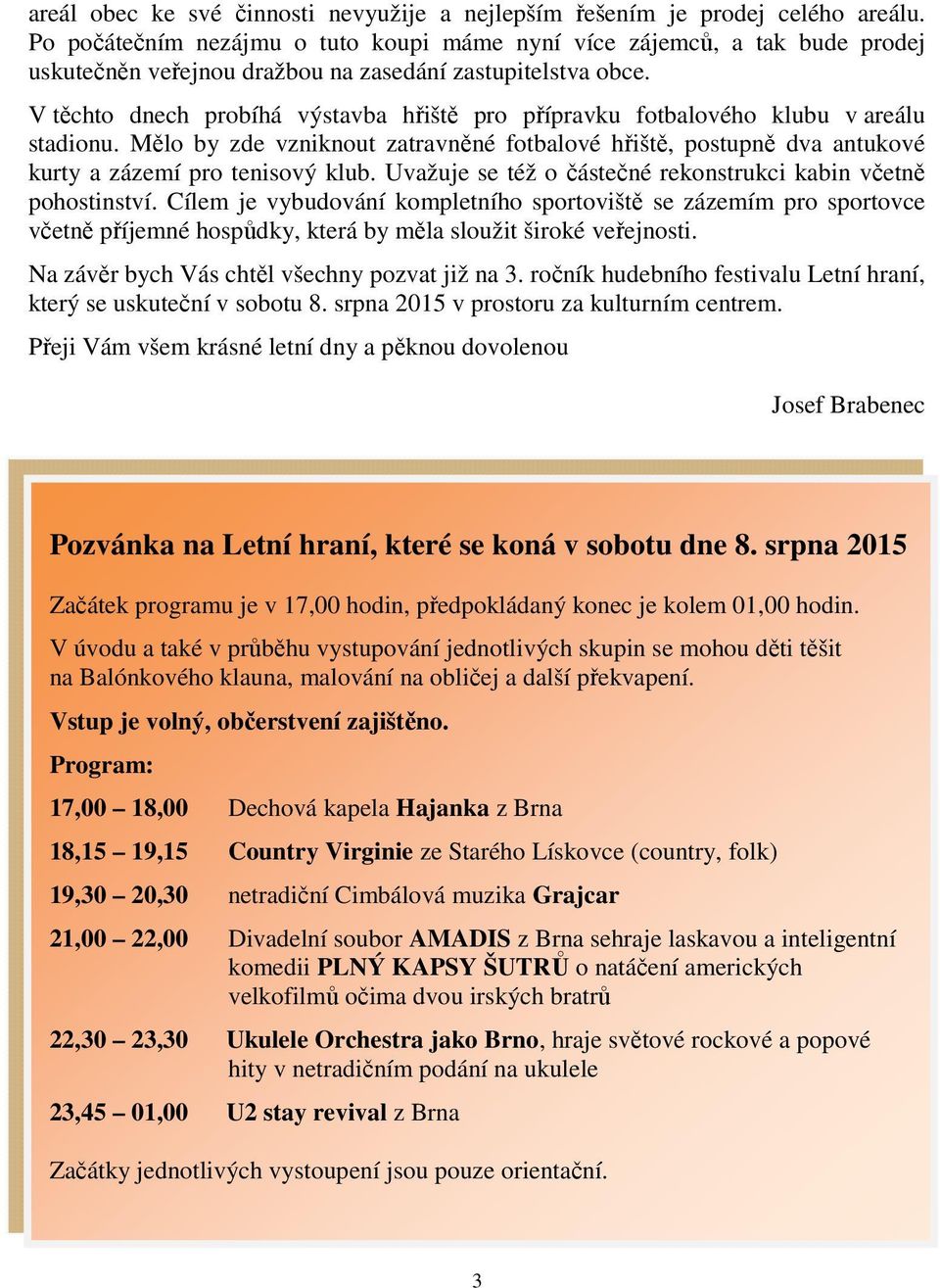 areál obec ke své činnosti nevyužije a nejlepším řešením je prodej celého areálu. Po počátečním nezájmu o tuto koupi máme nyní více zájemců, a tak bude prodej uskutečněn veřejnou dražbou na zasedání zastupitelstva obce.

V těchto dnech probíhá výstavba hřiště pro přípravku fotbalového klubu v areálu stadionu. Mělo by zde vzniknout zatravněné fotbalové hřiště, postupně dva antukové kurty a zázemí pro tenisový klub. Uvažuje se též o částečné rekonstrukci kabin včetně pohostinství. Cílem je vybudování kompletního sportoviště se zázemím pro sportovce včetně příjemné hospůdky, která by měla sloužit široké veřejnosti.

Na závěr bych Vás chtěl všechny pozvat již na 3. ročník hudebního festivalu Letní hraní, který se uskuteční v sobotu 8. srpna 2015 v prostoru za kulturním centrem.

Přeji Vám všem krásné letní dny a pěknou dovolenou

Josef Brabenec

Pozvánka na Letní hraní, které se koná v sobotu dne 8. srpna 2015

Začátek programu je v 17,00 hodin, předpokládaný konec je kolem 01,00 hodin.

V úvodu a také v průběhu vystupování jednotlivých skupin se mohou děti těšit na Balónkového klauna, malování na obličej a další překvapení.

Vstup je volný, občerstvení zajištěno.

Program:

17,00 – 18,00 Dechová kapela Hajanka z Brna

18,15 – 19,15 Country Virginie ze Starého Lískovce (country, folk)

19,30 – 20,30 netradiční Cimbálová muzika Grajcar

21,00 – 22,00 Divadelní soubor AMADIS z Brna sehraje laskavou a inteligentní komedii PLNÝ KAPSY ŠUTRŮ o natáčení amerických velkofilmů očima dvou irských bratrů

22,30 – 23,30 Ukulele Orchestra jako Brno, hraje světové rockové a popové hity v netradičním podání na ukulele

23,45 – 01,00 U2 stay revival z Brna

Začátky jednotlivých vystoupení jsou pouze orientační.

3